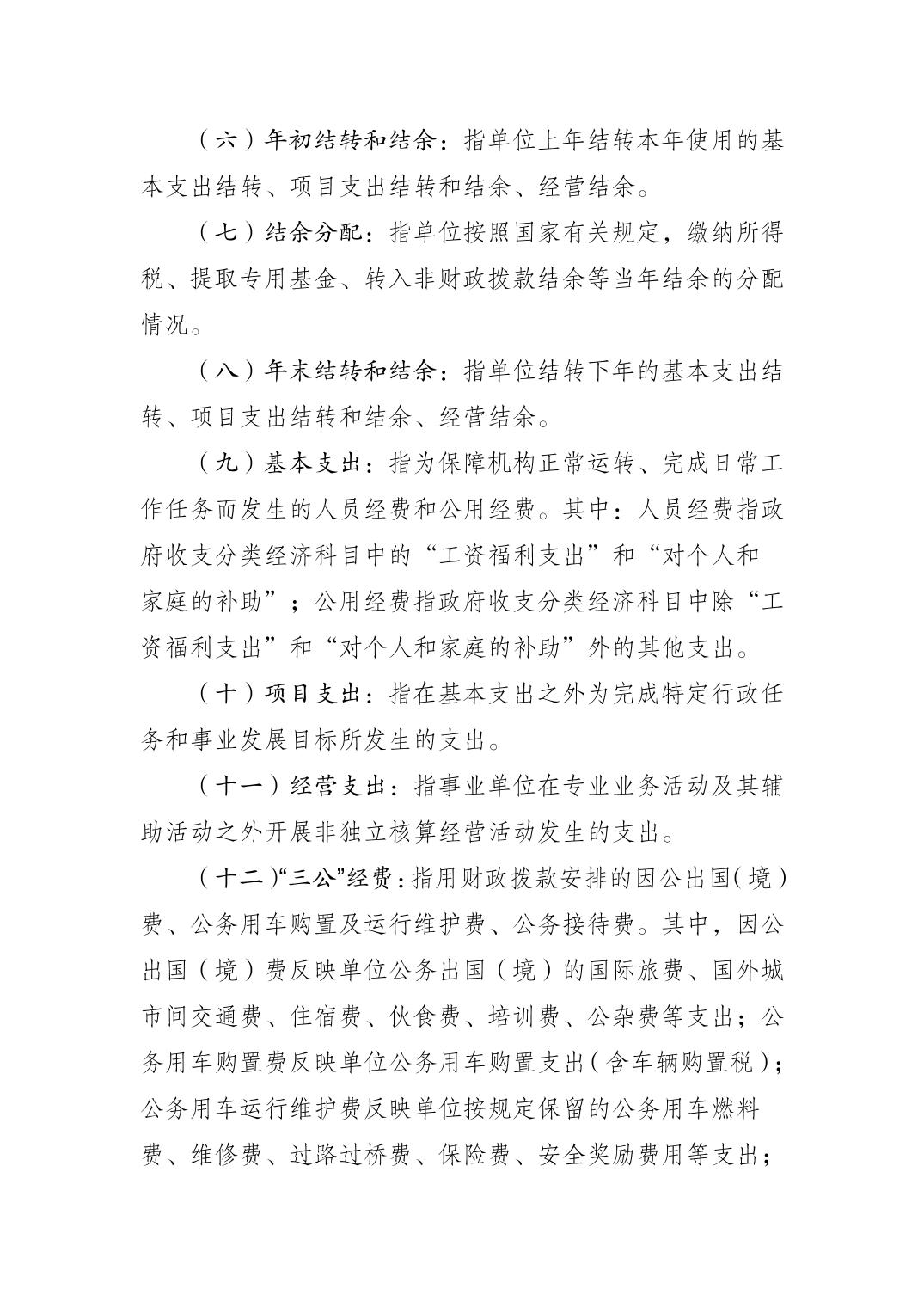 （六）年初结转和结余：指单位上年结转本年使用的基本支出结转、项目支出结转和结余、经营结余。

（七）结余分配：指单位按照国家有关规定，缴纳所得税、提取专用基金、转入非财政拨款结余等当年结余的分配情况。

（八）年末结转和结余：指单位结转下年的基本支出结转、项目支出结转和结余、经营结余。

（九）基本支出：指为保障机构正常运转、完成日常工作任务而发生的人员经费和公用经费。其中：人员经费指政府收支分类经济科目中的“工资福利支出”和“对个人和家庭的补助”；公用经费指政府收支分类经济科目中除“工资福利支出”和“对个人和家庭的补助”外的其他支出。

（十）项目支出：指在基本支出之外为完成特定行政任务和事业发展目标所发生的支出。

（十一）经营支出：指事业单位在专业业务活动及其辅助活动之外开展非独立核算经营活动发生的支出。

（十二）“三公”经费：指用财政拨款安排的因公出国（境）费、公务用车购置及运行维护费、公务接待费。其中，因公出国（境）费反映单位公务出国（境）的国际旅费、国外城市间交通费、住宿费、伙食费、培训费、公杂费等支出；公务用车购置费反映单位公务用车购置支出（含车辆购置税）；公务用车运行维护费反映单位按规定保留的公务用车燃料费、维修费、过路过桥费、保险费、安全奖励费用等支出；